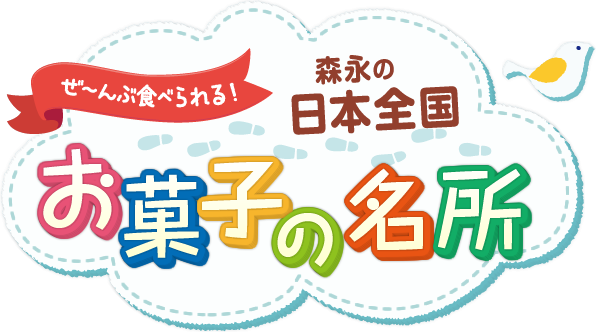 ぜ〜んぶ食べられる!

森永の
日本全国

お菓子の名所